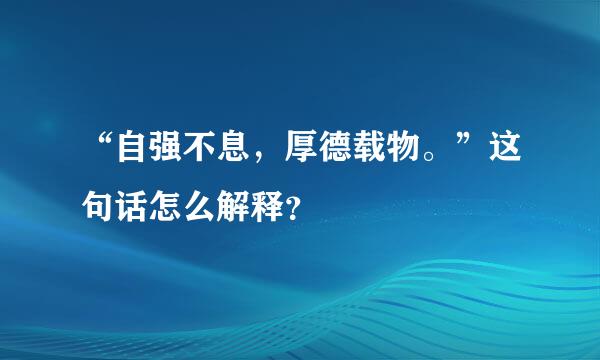 “自强不息，厚德载物。”这句话怎么解释?